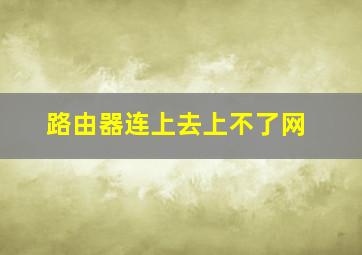 路由器连上去上不了网